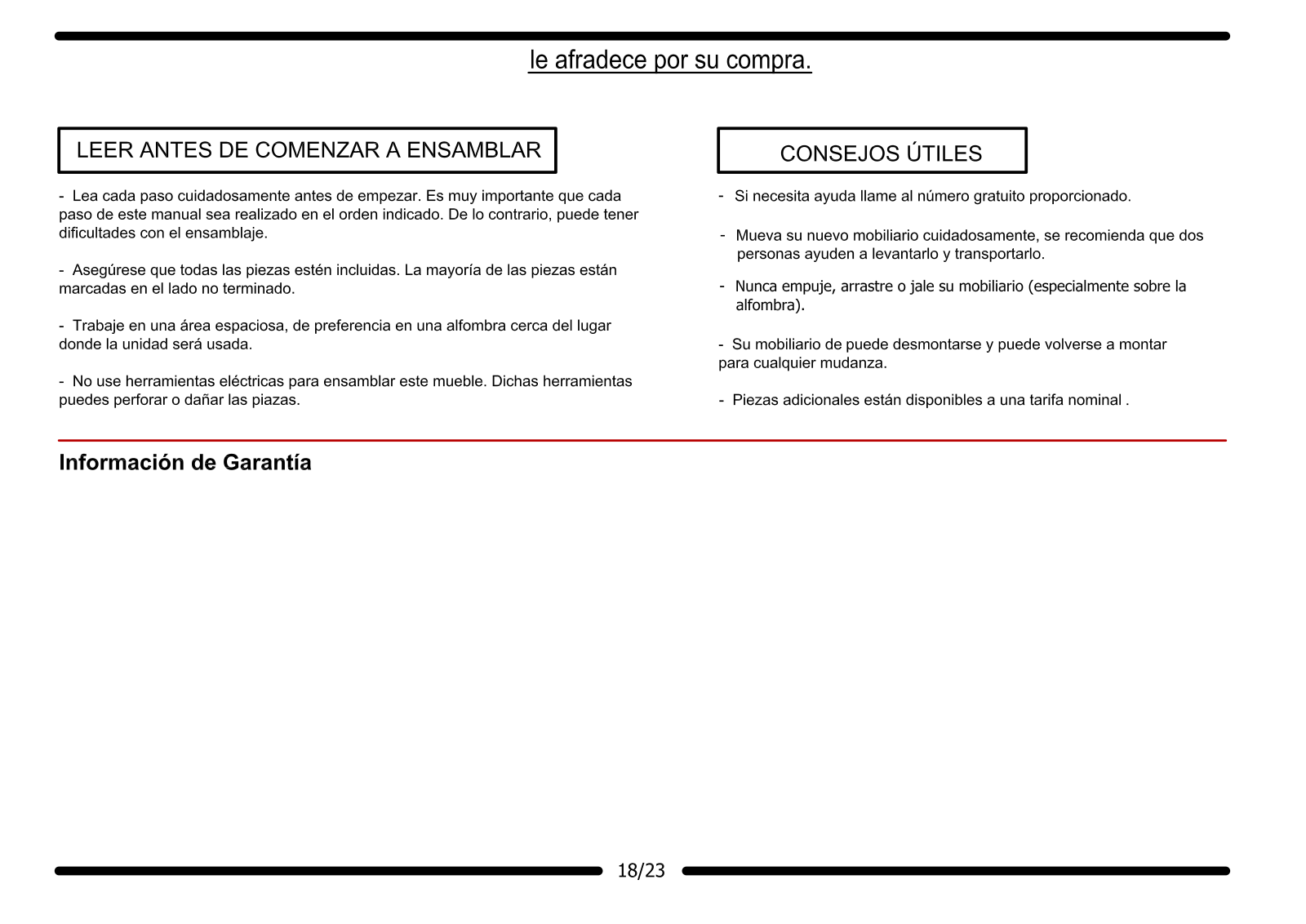 le afradece por su compra.

LEER ANTES DE COMENZAR A ENSAMBLAR

- Lea cada paso cuidadosamente antes de empezar. Es muy importante que cada paso de este manual sea realizado en el orden indicado. De lo contrario, puede tener dificultades con el ensamblaje.

- Asegúrese que todas las piezas estén incluidas. La mayoría de las piezas están marcadas en el lado no terminado.

- Trabaje en una área espaciosa, de preferencia en una alfombra cerca del lugar donde la unidad será usada.

- No use herramientas eléctricas para ensamblar este mueble. Dichas herramientas puedes perforar o dañar las piazas.

CONSEJOS ÚTILES

- Si necesita ayuda llame al número gratuito proporcionado.

- Mueva su nuevo mobiliario cuidadosamente, se recomienda que dos personas ayuden a levantarlo y transportarlo.

- Nunca empuje, arrastre o jale su mobiliario (especialmente sobre la alfombra).

- Su mobiliario de puede desmontarse y puede volverse a montar para cualquier mudanza.

- Piezas adicionales están disponibles a una tarifa nominal .

Información de Garantía

18/23